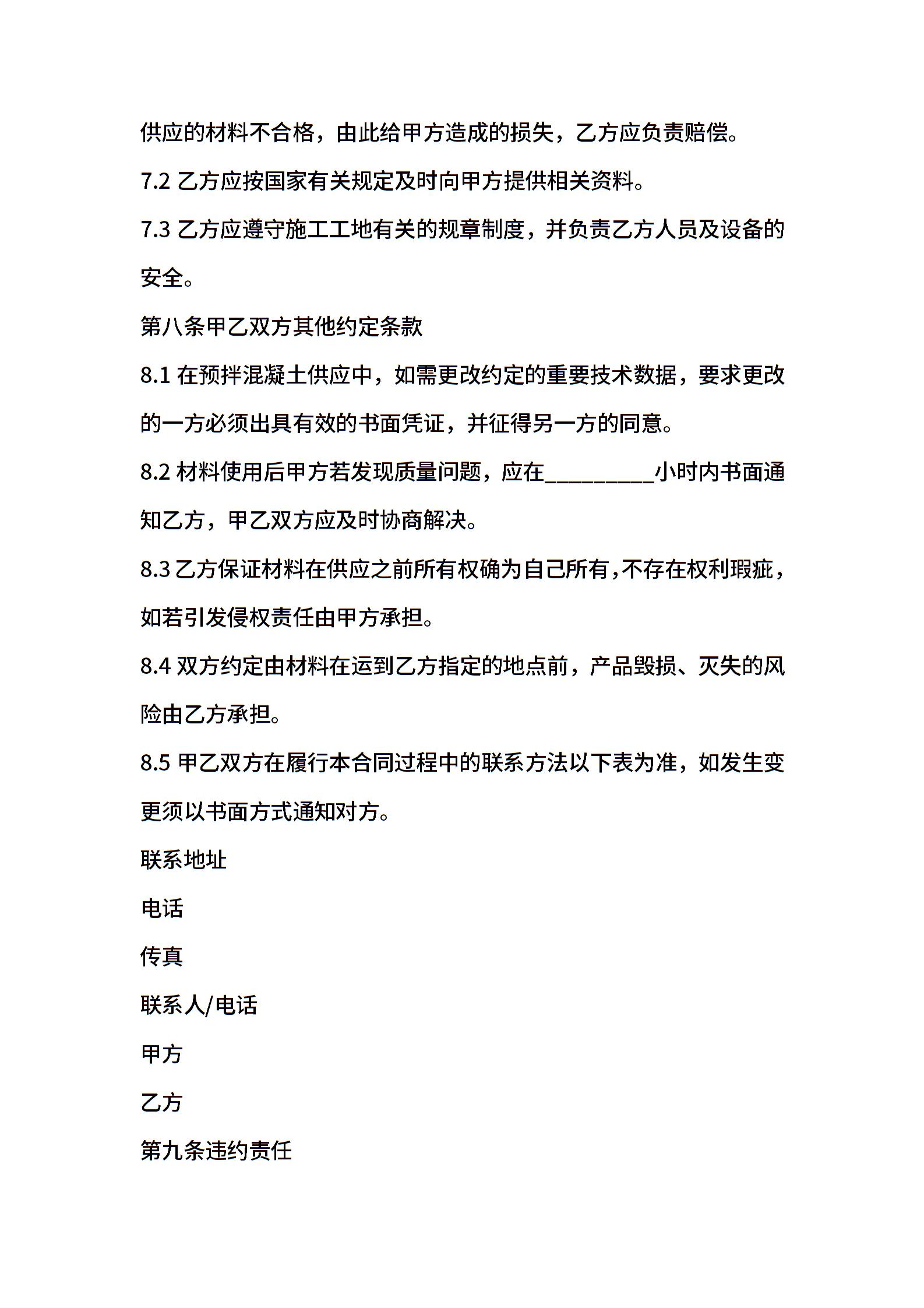 供应的材料不合格，由此给甲方造成的损失，乙方应负责赔偿。

7.2 乙方应按国家有关规定及时向甲方提供相关资料。

7.3 乙方应遵守施工工地有关的规章制度，并负责乙方人员及设备的安全。

第八条甲乙双方其他约定条款

8.1 在预拌混凝土供应中，如需更改约定的重要技术数据，要求更改的一方必须出具有效的书面凭证，并征得另一方的同意。

8.2 材料使用后甲方若发现质量问题，应在__________小时内书面通知乙方，甲乙双方应及时协商解决。

8.3 乙方保证材料在供应之前所有权确为自己所有，不存在权利瑕疵，如若引发侵权责任由甲方承担。

8.4 双方约定由材料在运到乙方指定的地点前，产品毁损、灭失的风险由乙方承担。

8.5 甲乙双方在履行本合同过程中的联系方法以下表为准，如发生变更须以书面方式通知对方。

联系地址

电话

传真

联系人/电话

甲方

乙方

第九条违约责任